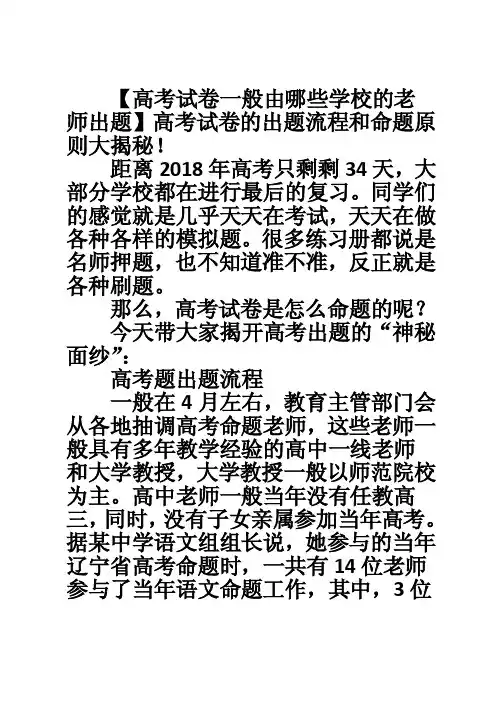 【高考试卷一般由哪些学校的老师出题】高考试卷的出题流程和命题原则大揭秘！

距离 2018 年高考只剩剩 34 天，大部分学校都在进行最后的复习。同学们的感觉就是几乎天天在考试，天天在做各种各样的模拟题。很多练习册都说是名师押题，也不知道准不准，反正就是各种刷题。

那么，高考试卷是怎么命题的呢？

今天带大家揭开高考出题的“神秘面纱”：

高考题出题流程

一般在 4 月左右，教育主管部门会从各地抽调高考命题老师，这些老师一般具有多年教学经验的高中一线老师和大学教授，大学教授一般以师范院校为主。高中老师一般当年没有任教高三，同时，没有子女亲属参加当年高考。据某中学语文组组长说，她参与的当年辽宁省高考命题时，一共有 14 位老师参与了当年语文命题工作，其中，3 位